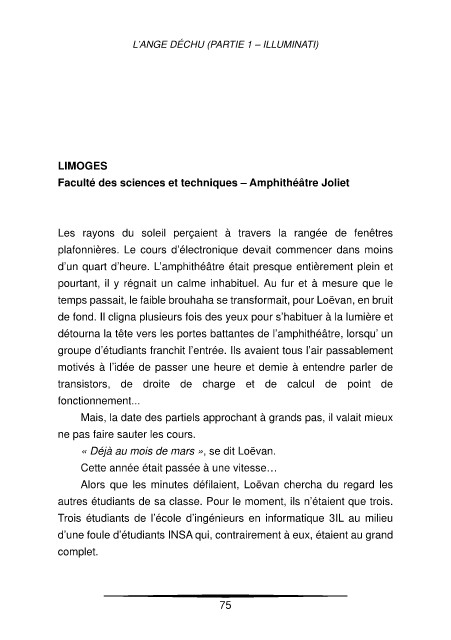 L'ANGE DÉCHU (PARTIE 1 – ILLUMINATI)

LIMOGES
Faculté des sciences et techniques – Amphithéâtre Joliet

Les rayons du soleil perçaient à travers la rangée de fenêtres plafonnières. Le cours d'électronique devait commencer dans moins d'un quart d'heure. L'amphithéâtre était presque entièrement plein et pourtant, il y régnait un calme inhabituel. Au fur et à mesure que le temps passait, le faible brouhaha se transformait, pour Loëvan, en bruit de fond. Il cligna plusieurs fois des yeux pour s'habituer à la lumière et détourna la tête vers les portes battantes de l'amphithéâtre, lorsqu' un groupe d'étudiants franchit l'entrée. Ils avaient tous l'air passablement motivés à l'idée de passer une heure et demie à entendre parler de transistors, de droite de charge et de calcul de point de fonctionnement...

Mais, la date des partiels approchant à grands pas, il valait mieux ne pas faire sauter les cours.

« Déjà au mois de mars », se dit Loëvan.

Cette année était passée à une vitesse…

Alors que les minutes défilaient, Loëvan chercha du regard les autres étudiants de sa classe. Pour le moment, ils n'étaient que trois. Trois étudiants de l'école d'ingénieurs en informatique 3IL au milieu d'une foule d'étudiants INSA qui, contrairement à eux, étaient au grand complet.

75